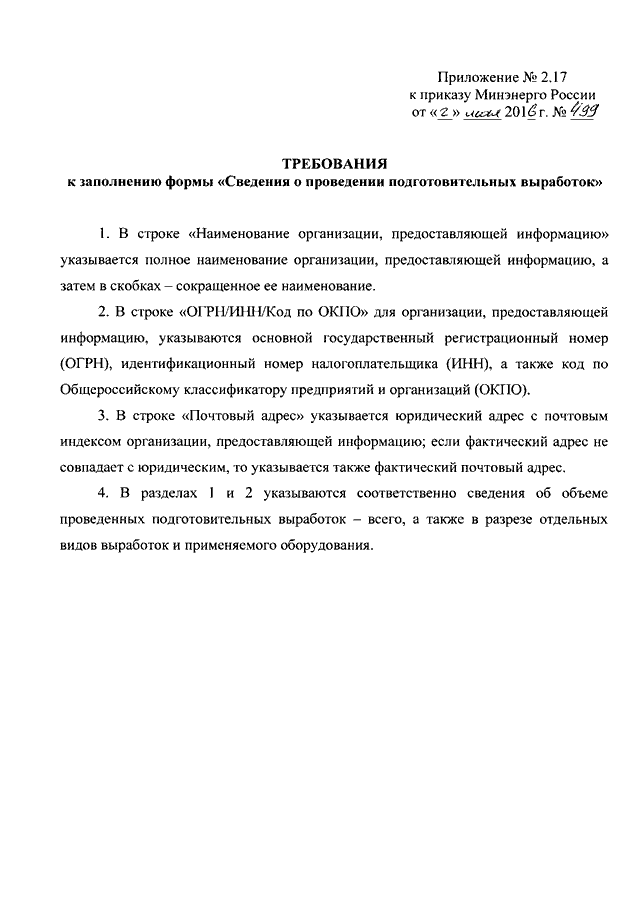 Приложение № 2.17
к приказу Минэнерго России
от «2» июля 2016 г. № 499

ТРЕБОВАНИЯ
к заполнению формы «Сведения о проведении подготовительных выработок»

1. В строке «Наименование организации, предоставляющей информацию» указывается полное наименование организации, предоставляющей информацию, а затем в скобках – сокращенное ее наименование.

2. В строке «ОГРН/ИНН/Код по ОКПО» для организации, предоставляющей информацию, указываются основной государственный регистрационный номер (ОГРН), идентификационный номер налогоплательщика (ИНН), а также код по Общероссийскому классификатору предприятий и организаций (ОКПО).

3. В строке «Почтовый адрес» указывается юридический адрес с почтовым индексом организации, предоставляющей информацию; если фактический адрес не совпадает с юридическим, то указывается также фактический почтовый адрес.

4. В разделах 1 и 2 указываются соответственно сведения об объеме проведенных подготовительных выработок – всего, а также в разрезе отдельных видов выработок и применяемого оборудования.